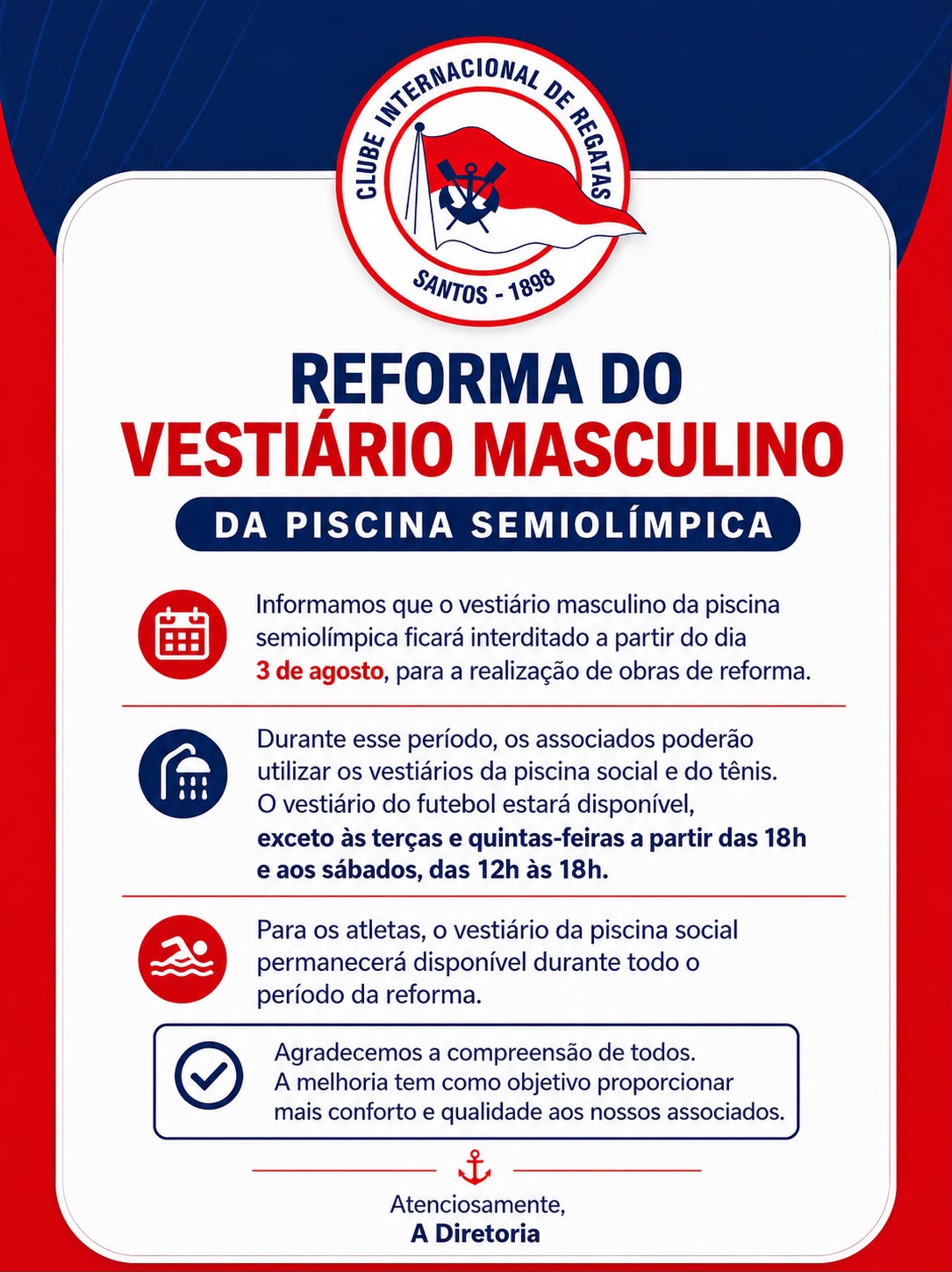 CLUBE INTERNACIONAL DE REGATAS
SANTOS - 1898

REFORMA DO
VESTIÁRIO MASCULINO
DA PISCINA SEMIOLÍMPICA

Informamos que o vestiário masculino da piscina semiolímpica ficará interditado a partir do dia 3 de agosto, para a realização de obras de reforma.

Durante esse período, os associados poderão utilizar os vestiários da piscina social e do tênis. O vestiário do futebol estará disponível, exceto às terças e quintas-feiras a partir das 18h e aos sábados, das 12h às 18h.

Para os atletas, o vestiário da piscina social permanecerá disponível durante todo o período da reforma.

Agradecemos a compreensão de todos. A melhoria tem como objetivo proporcionar mais conforto e qualidade aos nossos associados.

Atenciosamente,
A Diretoria